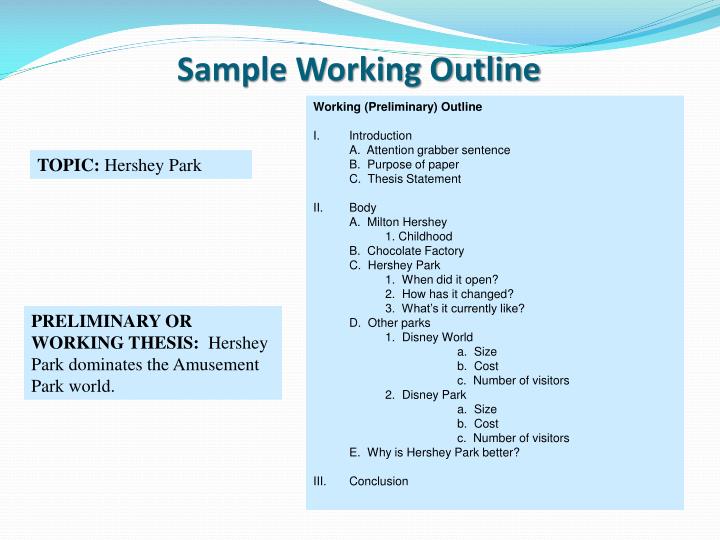 Sample Working Outline

TOPIC: Hershey Park

PRELIMINARY OR WORKING THESIS: Hershey Park dominates the Amusement Park world.

Working (Preliminary) Outline

I. Introduction
A. Attention grabber sentence
B. Purpose of paper
C. Thesis Statement

II. Body
A. Milton Hershey
1. Childhood
B. Chocolate Factory
C. Hershey Park
1. When did it open?
2. How has it changed?
3. What's it currently like?
D. Other parks
1. Disney World
a. Size
b. Cost
c. Number of visitors
2. Disney Park
a. Size
b. Cost
c. Number of visitors
E. Why is Hershey Park better?

III. Conclusion